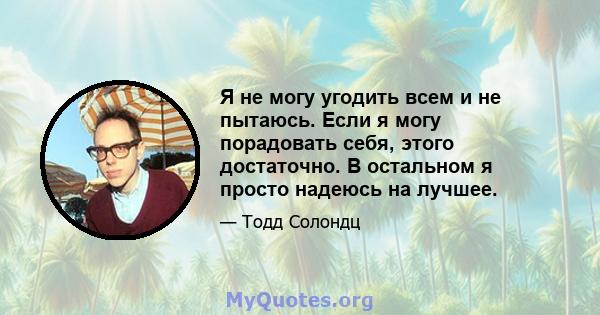 Я не могу угодить всем и не пытаюсь. Если я могу порадовать себя, этого достаточно. В остальном я просто надеюсь на лучшее.

— Тодд Солондц

MyQuotes.org